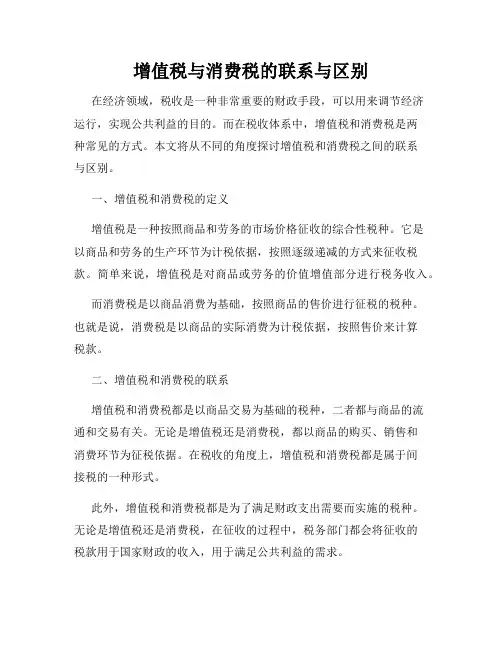 增值税与消费税的联系与区别

在经济领域，税收是一种非常重要的财政手段，可以用来调节经济运行，实现公共利益的目的。而在税收体系中，增值税和消费税是两种常见的方式。本文将从不同的角度探讨增值税和消费税之间的联系与区别。

一、增值税和消费税的定义

增值税是一种按照商品和劳务的市场价格征收的综合性税种。它是以商品和劳务的生产环节为计税依据，按照逐级递减的方式来征收税款。简单来说，增值税是对商品或劳务的价值增值部分进行税务收入。

而消费税是以商品消费为基础，按照商品的售价进行征税的税种。也就是说，消费税是以商品的实际消费为计税依据，按照售价来计算税款。

二、增值税和消费税的联系

增值税和消费税都是以商品交易为基础的税种，二者都与商品的流通和交易有关。无论是增值税还是消费税，都以商品的购买、销售和消费环节为征税依据。在税收的角度上，增值税和消费税都是属于间接税的一种形式。

此外，增值税和消费税都是为了满足财政支出需要而实施的税种。无论是增值税还是消费税，在征收的过程中，税务部门都会将征收的税款用于国家财政的收入，用于满足公共利益的需求。